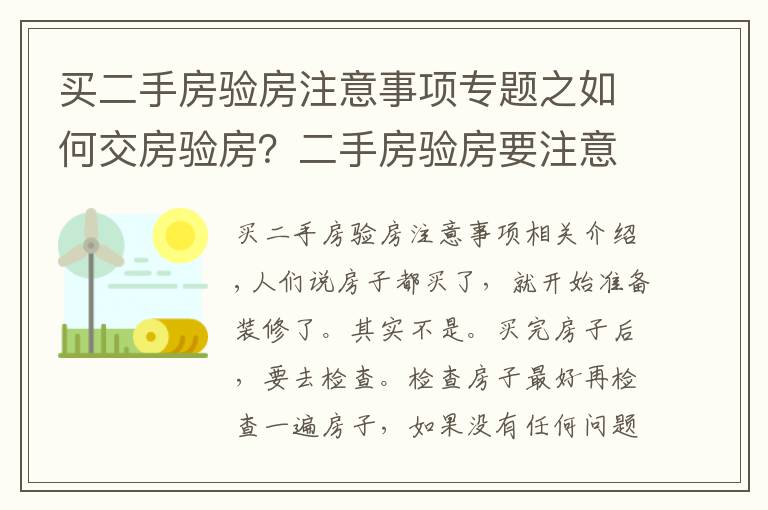 买二手房验房注意事项专题之如何交房验房？二手房验房要注意

买二手房验房注意事项相关介绍，人们说房子都买了，就开始准备装修了。其实不是。买完房子后，要去检查。检查房子最好再检查一遍房子，如果没有任何问题